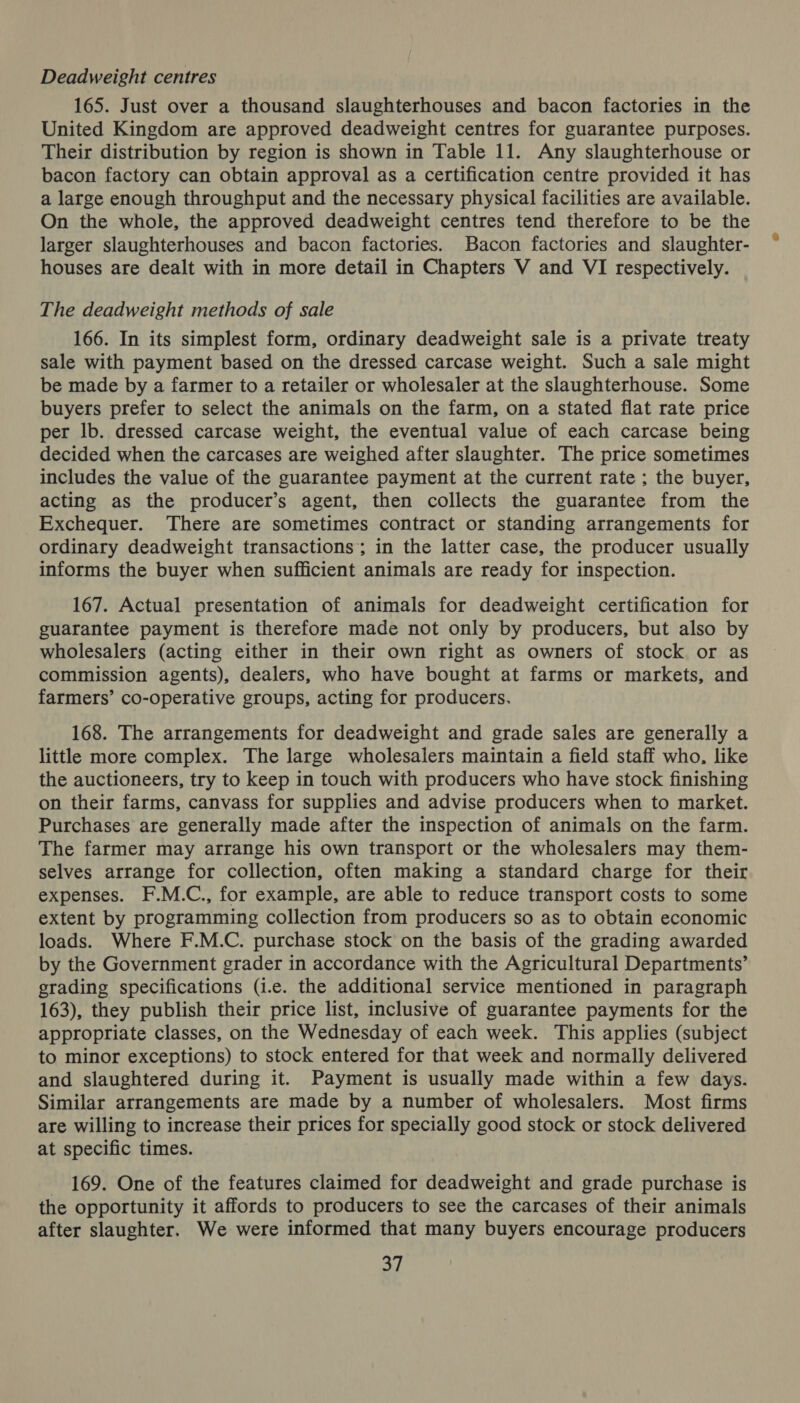 Deadweight centres

165. Just over a thousand slaughterhouses and bacon factories in the United Kingdom are approved deadweight centres for guarantee purposes. Their distribution by region is shown in Table 11. Any slaughterhouse or bacon factory can obtain approval as a certification centre provided it has a large enough throughput and the necessary physical facilities are available. On the whole, the approved deadweight centres tend therefore to be the larger slaughterhouses and bacon factories. Bacon factories and slaughterhouses are dealt with in more detail in Chapters V and VI respectively.

The deadweight methods of sale

166. In its simplest form, ordinary deadweight sale is a private treaty sale with payment based on the dressed carcase weight. Such a sale might be made by a farmer to a retailer or wholesaler at the slaughterhouse. Some buyers prefer to select the animals on the farm, on a stated flat rate price per lb. dressed carcase weight, the eventual value of each carcase being decided when the carcases are weighed after slaughter. The price sometimes includes the value of the guarantee payment at the current rate ; the buyer, acting as the producer's agent, then collects the guarantee from the Exchequer. There are sometimes contract or standing arrangements for ordinary deadweight transactions ; in the latter case, the producer usually informs the buyer when sufficient animals are ready for inspection.

167. Actual presentation of animals for deadweight certification for guarantee payment is therefore made not only by producers, but also by wholesalers (acting either in their own right as owners of stock or as commission agents), dealers, who have bought at farms or markets, and farmers' co-operative groups, acting for producers.

168. The arrangements for deadweight and grade sales are generally a little more complex. The large wholesalers maintain a field staff who, like the auctioneers, try to keep in touch with producers who have stock finishing on their farms, canvass for supplies and advise producers when to market. Purchases are generally made after the inspection of animals on the farm. The farmer may arrange his own transport or the wholesalers may themselves arrange for collection, often making a standard charge for their expenses. F.M.C., for example, are able to reduce transport costs to some extent by programming collection from producers so as to obtain economic loads. Where F.M.C. purchase stock on the basis of the grading awarded by the Government grader in accordance with the Agricultural Departments' grading specifications (i.e. the additional service mentioned in paragraph 163), they publish their price list, inclusive of guarantee payments for the appropriate classes, on the Wednesday of each week. This applies (subject to minor exceptions) to stock entered for that week and normally delivered and slaughtered during it. Payment is usually made within a few days. Similar arrangements are made by a number of wholesalers. Most firms are willing to increase their prices for specially good stock or stock delivered at specific times.

169. One of the features claimed for deadweight and grade purchase is the opportunity it affords to producers to see the carcases of their animals after slaughter. We were informed that many buyers encourage producers

37